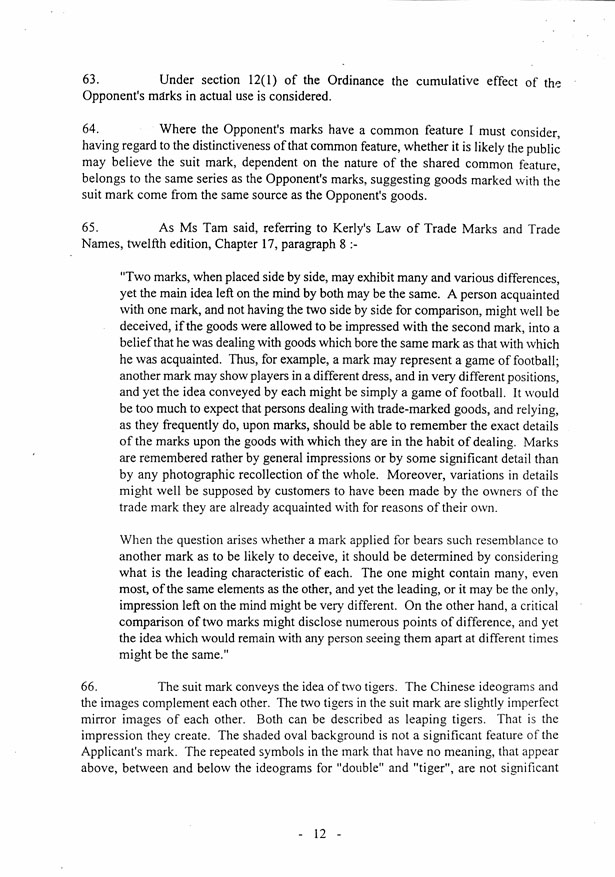 63. Under section 12(1) of the Ordinance the cumulative effect of the Opponent's marks in actual use is considered.

64. Where the Opponent's marks have a common feature I must consider, having regard to the distinctiveness of that common feature, whether it is likely the public may believe the suit mark, dependent on the nature of the shared common feature, belongs to the same series as the Opponent's marks, suggesting goods marked with the suit mark come from the same source as the Opponent's goods.

65. As Ms Tam said, referring to Kerly's Law of Trade Marks and Trade Names, twelfth edition, Chapter 17, paragraph 8 :-

"Two marks, when placed side by side, may exhibit many and various differences, yet the main idea left on the mind by both may be the same. A person acquainted with one mark, and not having the two side by side for comparison, might well be deceived, if the goods were allowed to be impressed with the second mark, into a belief that he was dealing with goods which bore the same mark as that with which he was acquainted. Thus, for example, a mark may represent a game of football; another mark may show players in a different dress, and in very different positions, and yet the idea conveyed by each might be simply a game of football. It would be too much to expect that persons dealing with trade-marked goods, and relying, as they frequently do, upon marks, should be able to remember the exact details of the marks upon the goods with which they are in the habit of dealing. Marks are remembered rather by general impressions or by some significant detail than by any photographic recollection of the whole. Moreover, variations in details might well be supposed by customers to have been made by the owners of the trade mark they are already acquainted with for reasons of their own.

When the question arises whether a mark applied for bears such resemblance to another mark as to be likely to deceive, it should be determined by considering what is the leading characteristic of each. The one might contain many, even most, of the same elements as the other, and yet the leading, or it may be the only, impression left on the mind might be very different. On the other hand, a critical comparison of two marks might disclose numerous points of difference, and yet the idea which would remain with any person seeing them apart at different times might be the same."

66. The suit mark conveys the idea of two tigers. The Chinese ideograms and the images complement each other. The two tigers in the suit mark are slightly imperfect mirror images of each other. Both can be described as leaping tigers. That is the impression they create. The shaded oval background is not a significant feature of the Applicant's mark. The repeated symbols in the mark that have no meaning, that appear above, between and below the ideograms for "double" and "tiger", are not significant

- 12 -